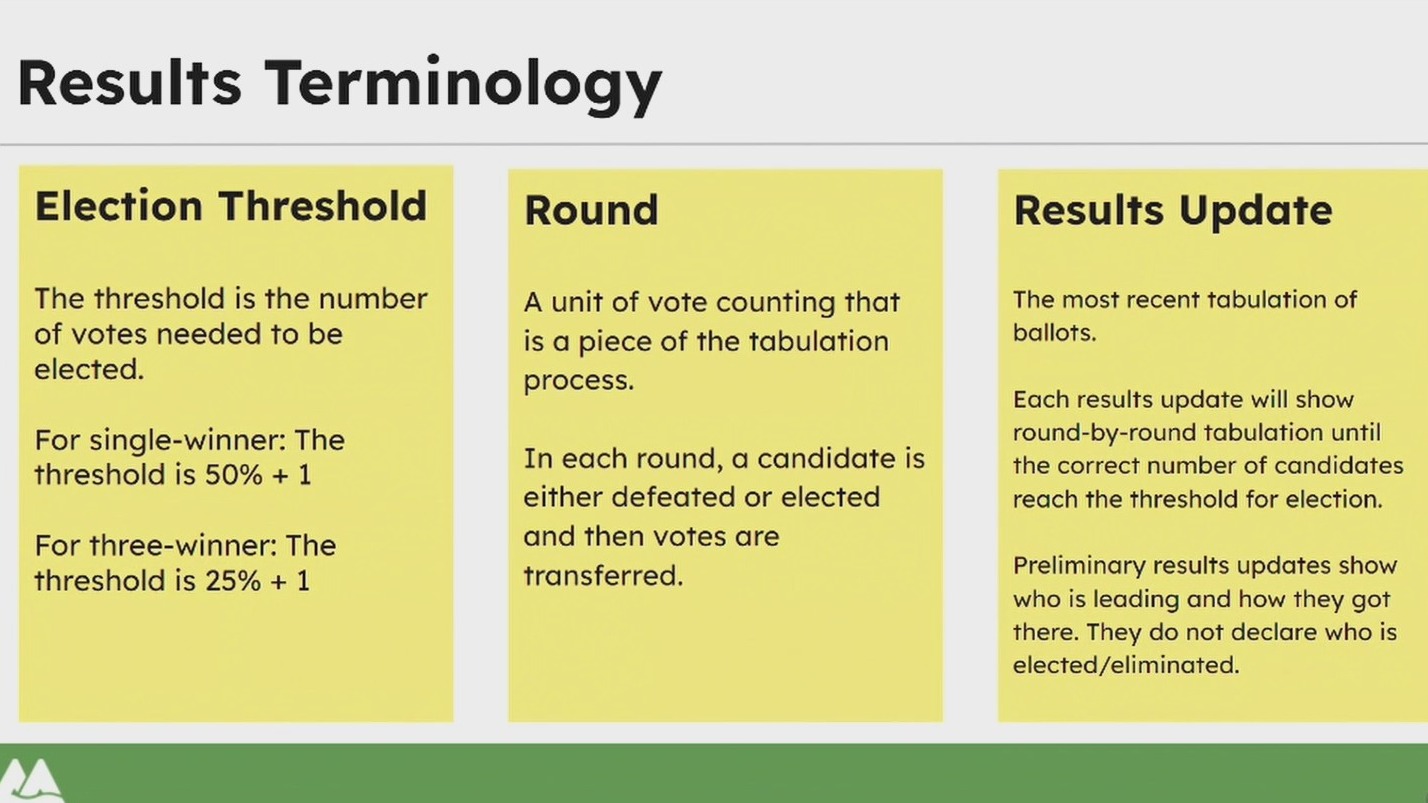 Results Terminology

Election Threshold

The threshold is the number of votes needed to be elected.

For single-winner: The threshold is 50% + 1

For three-winner: The threshold is 25% + 1

Round

A unit of vote counting that is a piece of the tabulation process.

In each round, a candidate is either defeated or elected and then votes are transferred.

Results Update

The most recent tabulation of ballots.

Each results update will show round-by-round tabulation until the correct number of candidates reach the threshold for election.

Preliminary results updates show who is leading and how they got there. They do not declare who is elected/eliminated.